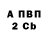 А ПВП
2 Cb